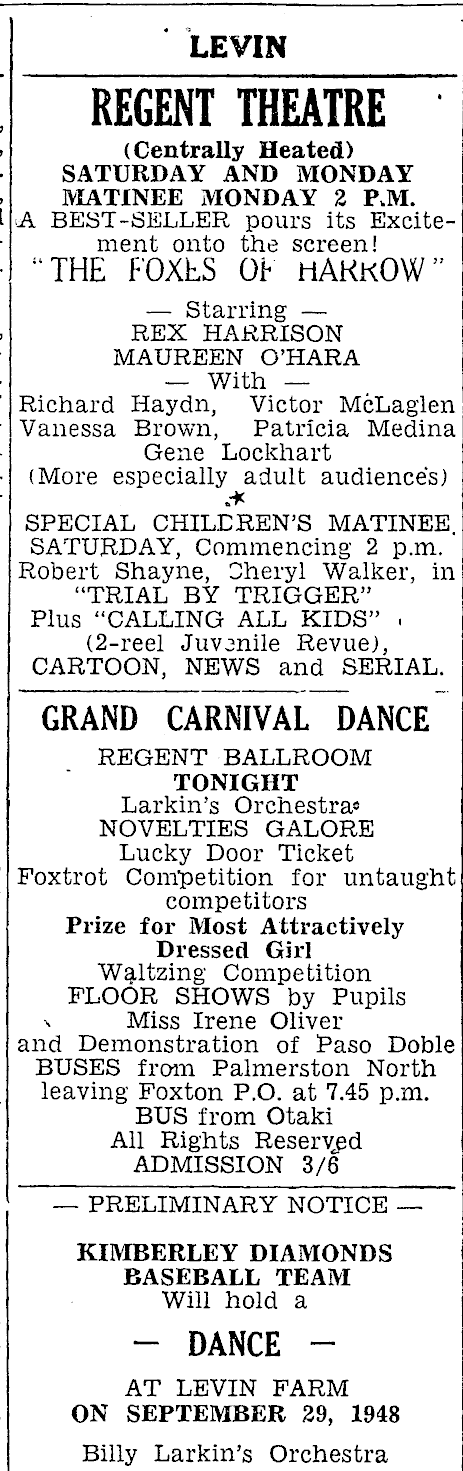 LEVIN

REGENT THEATRE

(Centrally Heated)
SATURDAY AND MONDAY
MATINEE MONDAY 2 P.M.
A BEST-SELLER pours its Excitement onto the screen!
"THE FOXES OF HARROW"

— Starring —
REX HARRISON
MAUREEN O'HARA
— With —
Richard Haydn, Victor McLaglen
Vanessa Brown, Patricia Medina
Gene Lockhart
(More especially adult audiences)

SPECIAL CHILDREN'S MATINEE
SATURDAY, Commencing 2 p.m.
Robert Shayne, Cheryl Walker, in
"TRIAL BY TRIGGER"
Plus "CALLING ALL KIDS"
(2-reel Juvenile Revue),
CARTOON, NEWS and SERIAL.

GRAND CARNIVAL DANCE

REGENT BALLROOM
TONIGHT
Larkin's Orchestra
NOVELTIES GALORE
Lucky Door Ticket
Foxtrot Competition for untaught competitors
Prize for Most Attractively Dressed Girl
Waltzing Competition
FLOOR SHOWS by Pupils
Miss Irene Oliver
and Demonstration of Paso Doble
BUSES from Palmerston North
leaving Foxton P.O. at 7.45 p.m.
BUS from Otaki
All Rights Reserved
ADMISSION 3/6

— PRELIMINARY NOTICE —

KIMBERLEY DIAMONDS
BASEBALL TEAM
Will hold a

— DANCE —

AT LEVIN FARM
ON SEPTEMBER 29, 1948

Billy Larkin's Orchestra